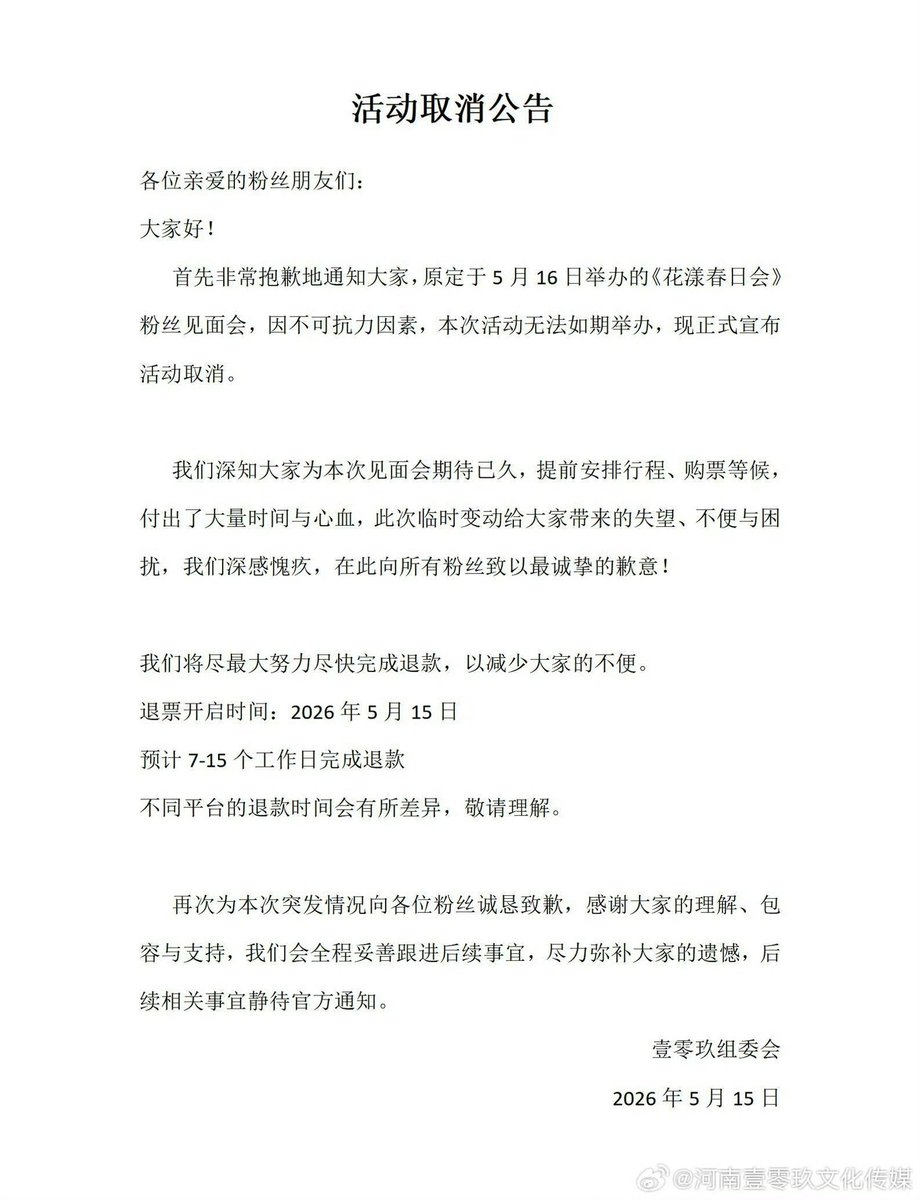 活动取消公告

各位亲爱的粉丝朋友们：

大家好！

首先非常抱歉地通知大家，原定于 5 月 16 日举办的《花漾春日会》粉丝见面会，因不可抗力因素，本次活动无法如期举办，现正式宣布活动取消。

我们深知大家为本次见面会期待已久，提前安排行程、购票等候，付出了大量时间与心血，此次临时变动给大家带来的失望、不便与困扰，我们深感愧疚，在此向所有粉丝致以最诚挚的歉意！

我们将尽最大努力尽快完成退款，以减少大家的不便。

退票开启时间：2026 年 5 月 15 日

预计 7-15 个工作日完成退款

不同平台的退款时间会有所差异，敬请理解。

再次为本次突发情况向各位粉丝诚恳致歉，感谢大家的理解、包容与支持，我们会全程妥善跟进后续事宜，尽力弥补大家的遗憾，后续相关事宜静待官方通知。

壹零玖组委会

2026 年 5 月 15 日

@河南壹零玖文化传媒